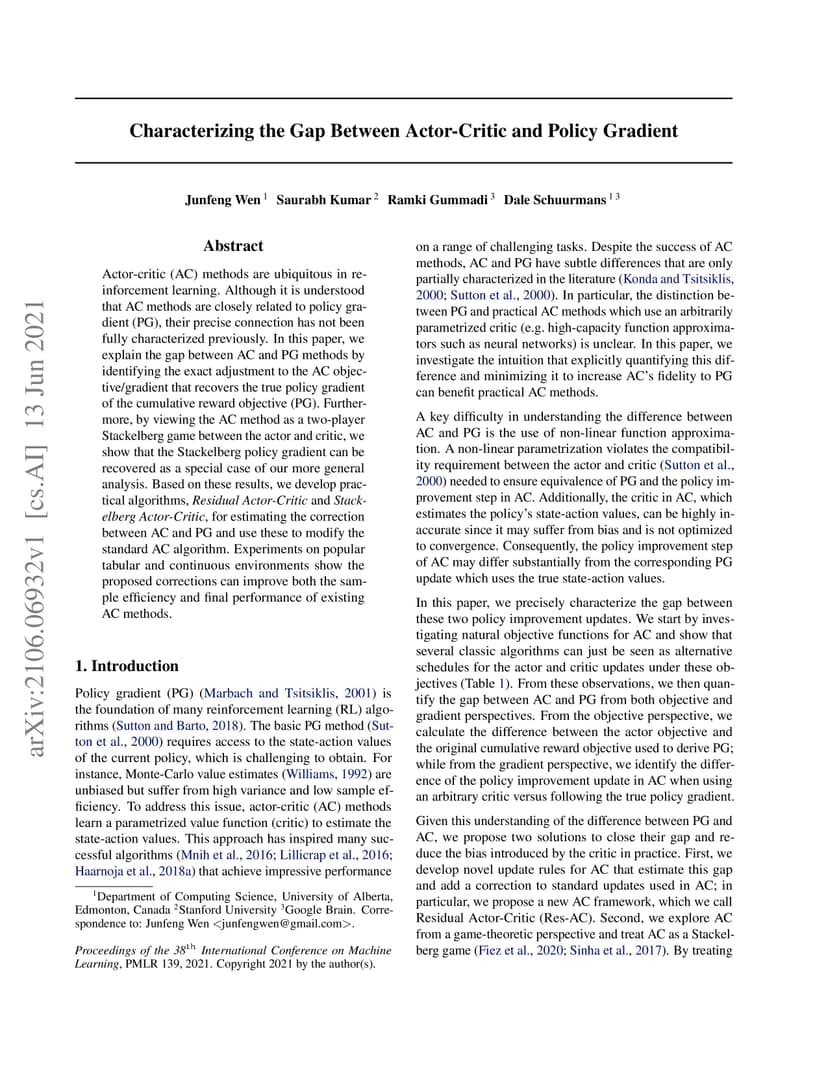 arXiv:2106.06932v1 [cs.AI] 13 Jun 2021

Characterizing the Gap Between Actor-Critic and Policy Gradient

Junfeng Wen $^1$ Saurabh Kumar $^2$ Ramki Gummadi $^3$ Dale Schuurmans $^{1\,3}$

Abstract

Actor-critic (AC) methods are ubiquitous in reinforcement learning. Although it is understood that AC methods are closely related to policy gradient (PG), their precise connection has not been fully characterized previously. In this paper, we explain the gap between AC and PG methods by identifying the exact adjustment to the AC objective/gradient that recovers the true policy gradient of the cumulative reward objective (PG). Furthermore, by viewing the AC method as a two-player Stackelberg game between the actor and critic, we show that the Stackelberg policy gradient can be recovered as a special case of our more general analysis. Based on these results, we develop practical algorithms, Residual Actor-Critic and Stackelberg Actor-Critic, for estimating the correction between AC and PG and use these to modify the standard AC algorithm. Experiments on popular tabular and continuous environments show the proposed corrections can improve both the sample efficiency and final performance of existing AC methods.

1. Introduction

Policy gradient (PG) (Marbach and Tsitsiklis, 2001) is the foundation of many reinforcement learning (RL) algorithms (Sutton and Barto, 2018). The basic PG method (Sutton et al., 2000) requires access to the state-action values of the current policy, which is challenging to obtain. For instance, Monte-Carlo value estimates (Williams, 1992) are unbiased but suffer from high variance and low sample efficiency. To address this issue, actor-critic (AC) methods learn a parametrized value function (critic) to estimate the state-action values. This approach has inspired many successful algorithms (Mnih et al., 2016; Lillicrap et al., 2016; Haarnoja et al., 2018a) that achieve impressive performance

$^1$Department of Computing Science, University of Alberta, Edmonton, Canada $^2$Stanford University $^3$Google Brain. Correspondence to: Junfeng Wen <junfengwen@gmail.com>.

Proceedings of the $38^{th}$ International Conference on Machine Learning, PMLR 139, 2021. Copyright 2021 by the author(s).

on a range of challenging tasks. Despite the success of AC methods, AC and PG have subtle differences that are only partially characterized in the literature (Konda and Tsitsiklis, 2000; Sutton et al., 2000). In particular, the distinction between PG and practical AC methods which use an arbitrarily parametrized critic (e.g. high-capacity function approximators such as neural networks) is unclear. In this paper, we investigate the intuition that explicitly quantifying this difference and minimizing it to increase AC's fidelity to PG can benefit practical AC methods.

A key difficulty in understanding the difference between AC and PG is the use of non-linear function approximation. A non-linear parametrization violates the compatibility requirement between the actor and critic (Sutton et al., 2000) needed to ensure equivalence of PG and the policy improvement step in AC. Additionally, the critic in AC, which estimates the policy's state-action values, can be highly inaccurate since it may suffer from bias and is not optimized to convergence. Consequently, the policy improvement step of AC may differ substantially from the corresponding PG update which uses the true state-action values.

In this paper, we precisely characterize the gap between these two policy improvement updates. We start by investigating natural objective functions for AC and show that several classic algorithms can just be seen as alternative schedules for the actor and critic updates under these objectives (Table 1). From these observations, we then quantify the gap between AC and PG from both objective and gradient perspectives. From the objective perspective, we calculate the difference between the actor objective and the original cumulative reward objective used to derive PG; while from the gradient perspective, we identify the difference of the policy improvement update in AC when using an arbitrary critic versus following the true policy gradient.

Given this understanding of the difference between PG and AC, we propose two solutions to close their gap and reduce the bias introduced by the critic in practice. First, we develop novel update rules for AC that estimate this gap and add a correction to standard updates used in AC; in particular, we propose a new AC framework, which we call Residual Actor-Critic (Res-AC). Second, we explore AC from a game-theoretic perspective and treat AC as a Stackelberg game (Fiez et al., 2020; Sinha et al., 2017). By treating